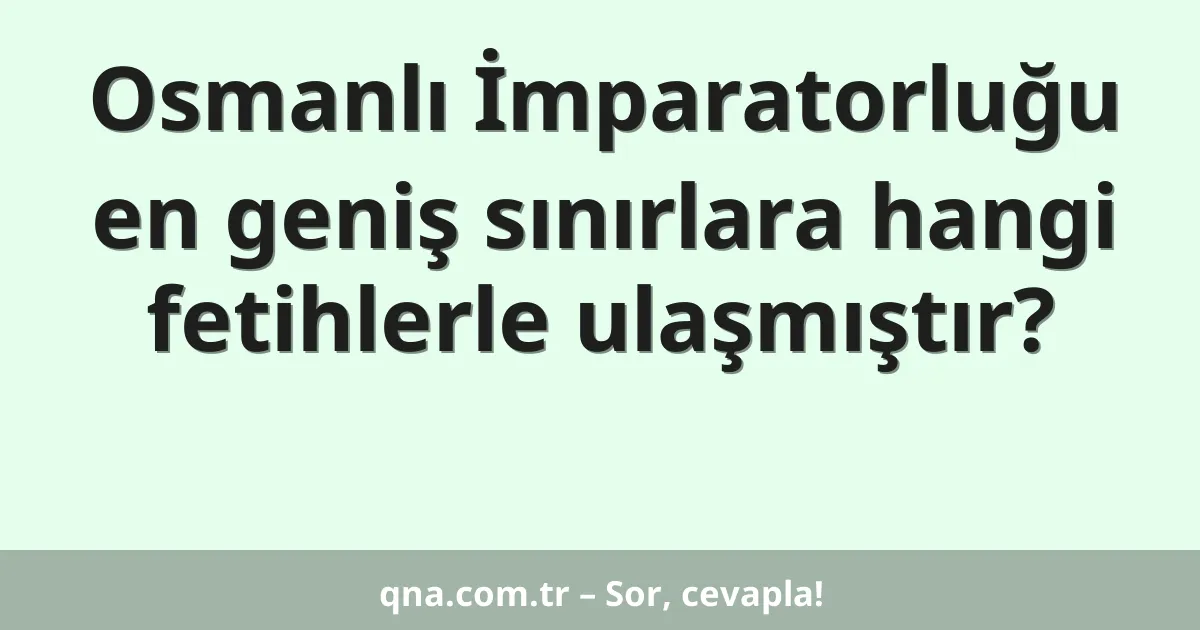 Osmanlı İmparatorluğu en geniş sınırlara hangi fetihlerle ulaşmıştır?

qna.com.tr – Sor, cevapla!